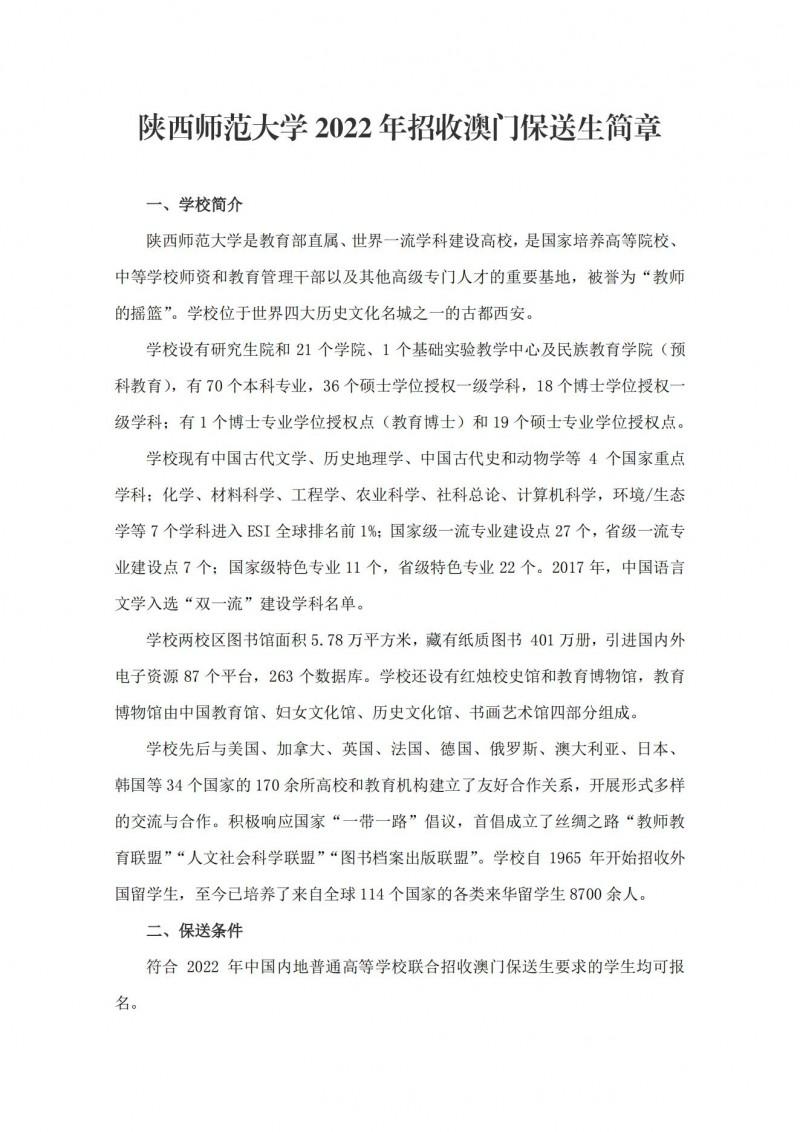 陕西师范大学 2022 年招收澳门保送生简章

一、学校简介

陕西师范大学是教育部直属、世界一流学科建设高校，是国家培养高等院校、中等学校师资和教育管理干部以及其他高级专门人才的重要基地，被誉为“教师的摇篮”。学校位于世界四大历史文化名城之一的古都西安。

学校设有研究生院和 21 个学院、1 个基础实验教学中心及民族教育学院（预科教育），有 70 个本科专业，36 个硕士学位授权一级学科，18 个博士学位授权一级学科；有 1 个博士专业学位授权点（教育博士）和 19 个硕士专业学位授权点。

学校现有中国古代文学、历史地理学、中国古代史和动物学等 4 个国家重点学科；化学、材料科学、工程学、农业科学、社科总论、计算机科学，环境/生态学等 7 个学科进入 ESI 全球排名前 1%；国家级一流专业建设点 27 个，省级一流专业建设点 7 个；国家级特色专业 11 个，省级特色专业 22 个。2017 年，中国语言文学入选“双一流”建设学科名单。

学校两校区图书馆面积 5.78 万平方米，藏有纸质图书 401 万册，引进国内外电子资源 87 个平台，263 个数据库。学校还设有红烛校史馆和教育博物馆，教育博物馆由中国教育馆、妇女文化馆、历史文化馆、书画艺术馆四部分组成。

学校先后与美国、加拿大、英国、法国、德国、俄罗斯、澳大利亚、日本、韩国等 34 个国家的 170 余所高校和教育机构建立了友好合作关系，开展形式多样的交流与合作。积极响应国家“一带一路”倡议，首倡成立了丝绸之路“教师教育联盟”“人文社会科学联盟”“图书档案出版联盟”。学校自 1965 年开始招收外国留学生，至今已培养了来自全球 114 个国家的各类来华留学生 8700 余人。

二、保送条件

符合 2022 年中国内地普通高等学校联合招收澳门保送生要求的学生均可报名。